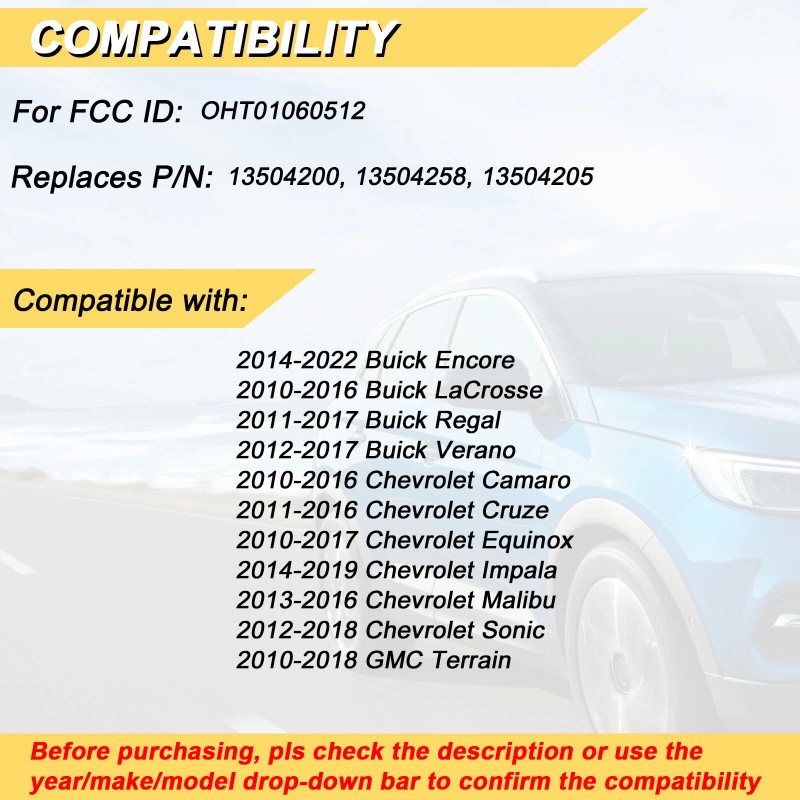 COMPATIBILITY

For FCC ID: OHT01060512

Replaces P/N: 13504200, 13504258, 13504205

Compatible with:

2014-2022 Buick Encore
2010-2016 Buick LaCrosse
2011-2017 Buick Regal
2012-2017 Buick Verano
2010-2016 Chevrolet Camaro
2011-2016 Chevrolet Cruze
2010-2017 Chevrolet Equinox
2014-2019 Chevrolet Impala
2013-2016 Chevrolet Malibu
2012-2018 Chevrolet Sonic
2010-2018 GMC Terrain

Before purchasing, pls check the description or use the year/make/model drop-down bar to confirm the compatibility